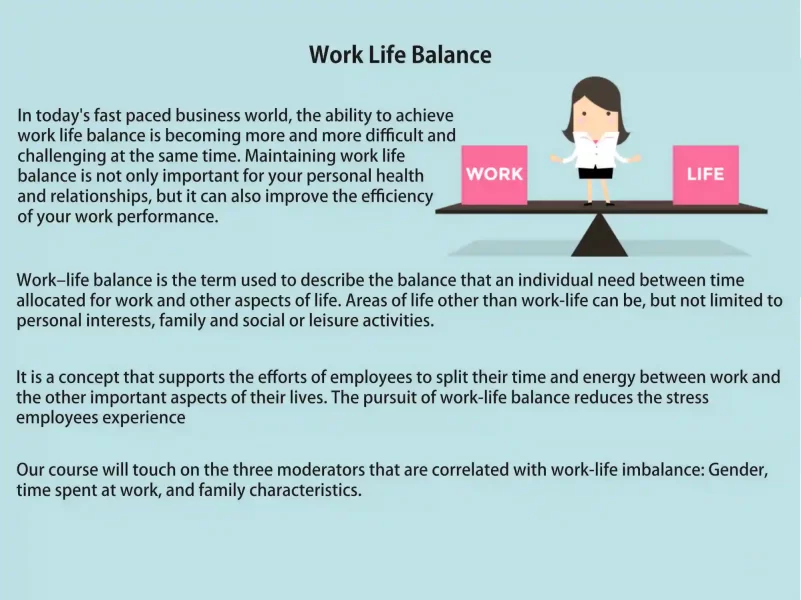 Work Life Balance

In today's fast paced business world, the ability to achieve work life balance is becoming more and more difficult and challenging at the same time. Maintaining work life balance is not only important for your personal health and relationships, but it can also improve the efficiency of your work performance.

WORK

LIFE

Work–life balance is the term used to describe the balance that an individual need between time allocated for work and other aspects of life. Areas of life other than work-life can be, but not limited to personal interests, family and social or leisure activities.

It is a concept that supports the efforts of employees to split their time and energy between work and the other important aspects of their lives. The pursuit of work-life balance reduces the stress employees experience

Our course will touch on the three moderators that are correlated with work-life imbalance: Gender, time spent at work, and family characteristics.